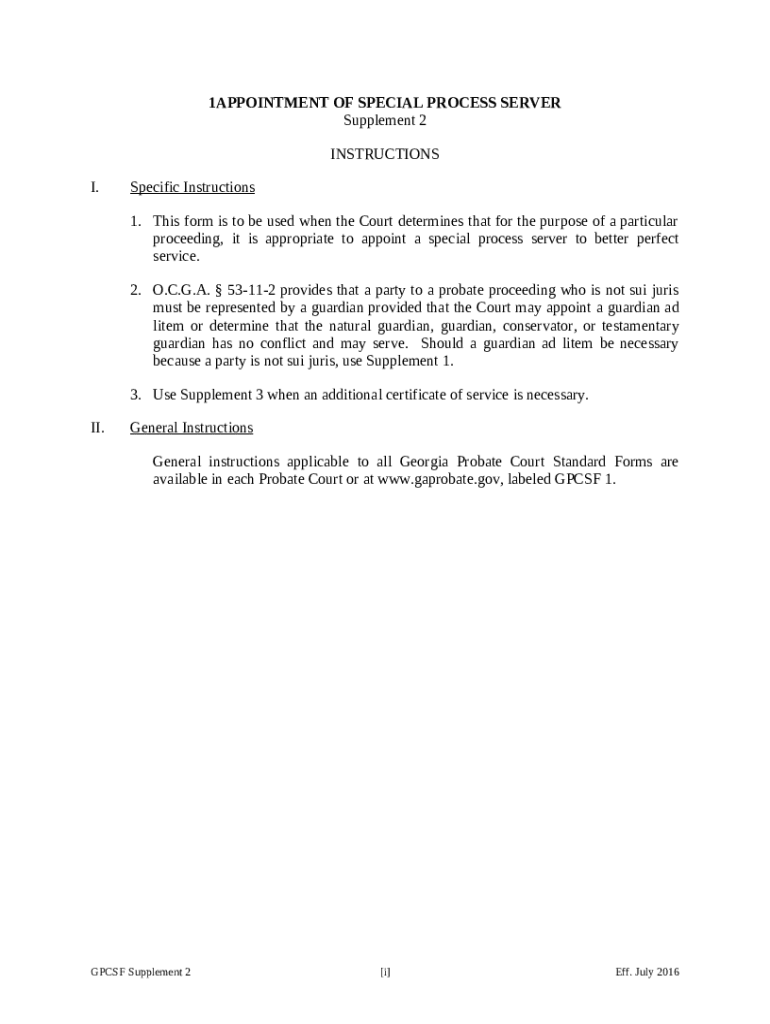 1APPOINTMENT OF SPECIAL PROCESS SERVER
Supplement 2

INSTRUCTIONS

I. Specific Instructions

1. This form is to be used when the Court determines that for the purpose of a particular proceeding, it is appropriate to appoint a special process server to better perfect service.

2. O.C.G.A. § 53-11-2 provides that a party to a probate proceeding who is not sui juris must be represented by a guardian provided that the Court may appoint a guardian ad litem or determine that the natural guardian, guardian, conservator, or testamentary guardian has no conflict and may serve. Should a guardian ad litem be necessary because a party is not sui juris, use Supplement 1.

3. Use Supplement 3 when an additional certificate of service is necessary.

II. General Instructions

General instructions applicable to all Georgia Probate Court Standard Forms are available in each Probate Court or at www.gaprobate.gov, labeled GPCSF 1.

GPCSF Supplement 2 [i] Eff. July 2016